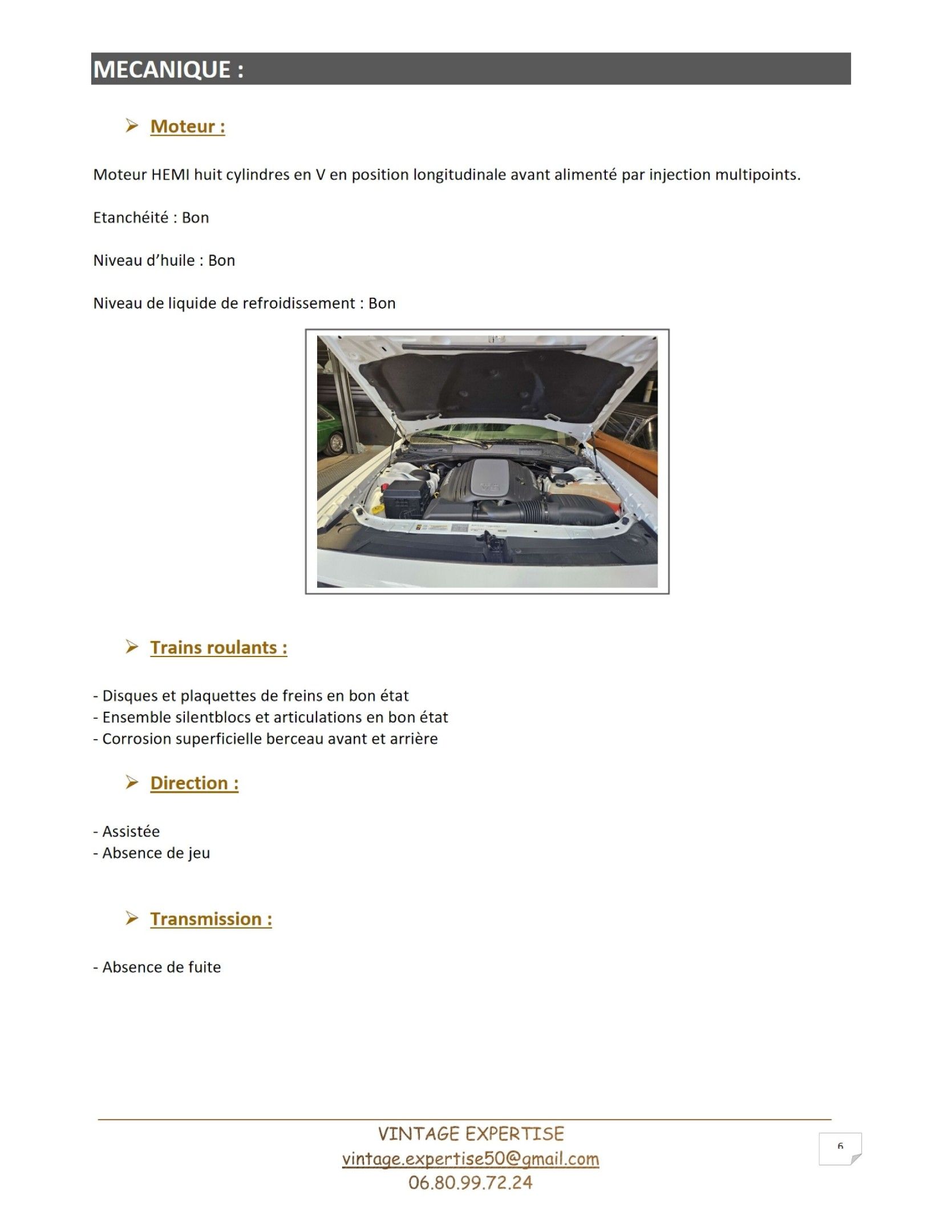 MECANIQUE :

➢ Moteur :

Moteur HEMI huit cylindres en V en position longitudinale avant alimenté par injection multipoints.

Etanchéité : Bon

Niveau d'huile : Bon

Niveau de liquide de refroidissement : Bon

➢ Trains roulants :

- Disques et plaquettes de freins en bon état
- Ensemble silentblocs et articulations en bon état
- Corrosion superficielle berceau avant et arrière

➢ Direction :

- Assistée
- Absence de jeu

➢ Transmission :

- Absence de fuite

VINTAGE EXPERTISE
vintage.expertise50@gmail.com
06.80.99.72.24

6